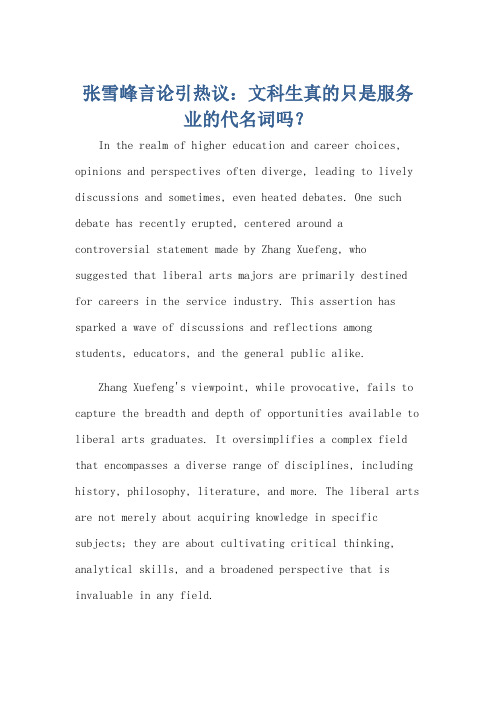 张雪峰言论引热议：文科生真的只是服务业的代名词吗？

In the realm of higher education and career choices, opinions and perspectives often diverge, leading to lively discussions and sometimes, even heated debates. One such debate has recently erupted, centered around a controversial statement made by Zhang Xuefeng, who suggested that liberal arts majors are primarily destined for careers in the service industry. This assertion has sparked a wave of discussions and reflections among students, educators, and the general public alike.

Zhang Xuefeng's viewpoint, while provocative, fails to capture the breadth and depth of opportunities available to liberal arts graduates. It oversimplifies a complex field that encompasses a diverse range of disciplines, including history, philosophy, literature, and more. The liberal arts are not merely about acquiring knowledge in specific subjects; they are about cultivating critical thinking, analytical skills, and a broadened perspective that is invaluable in any field.